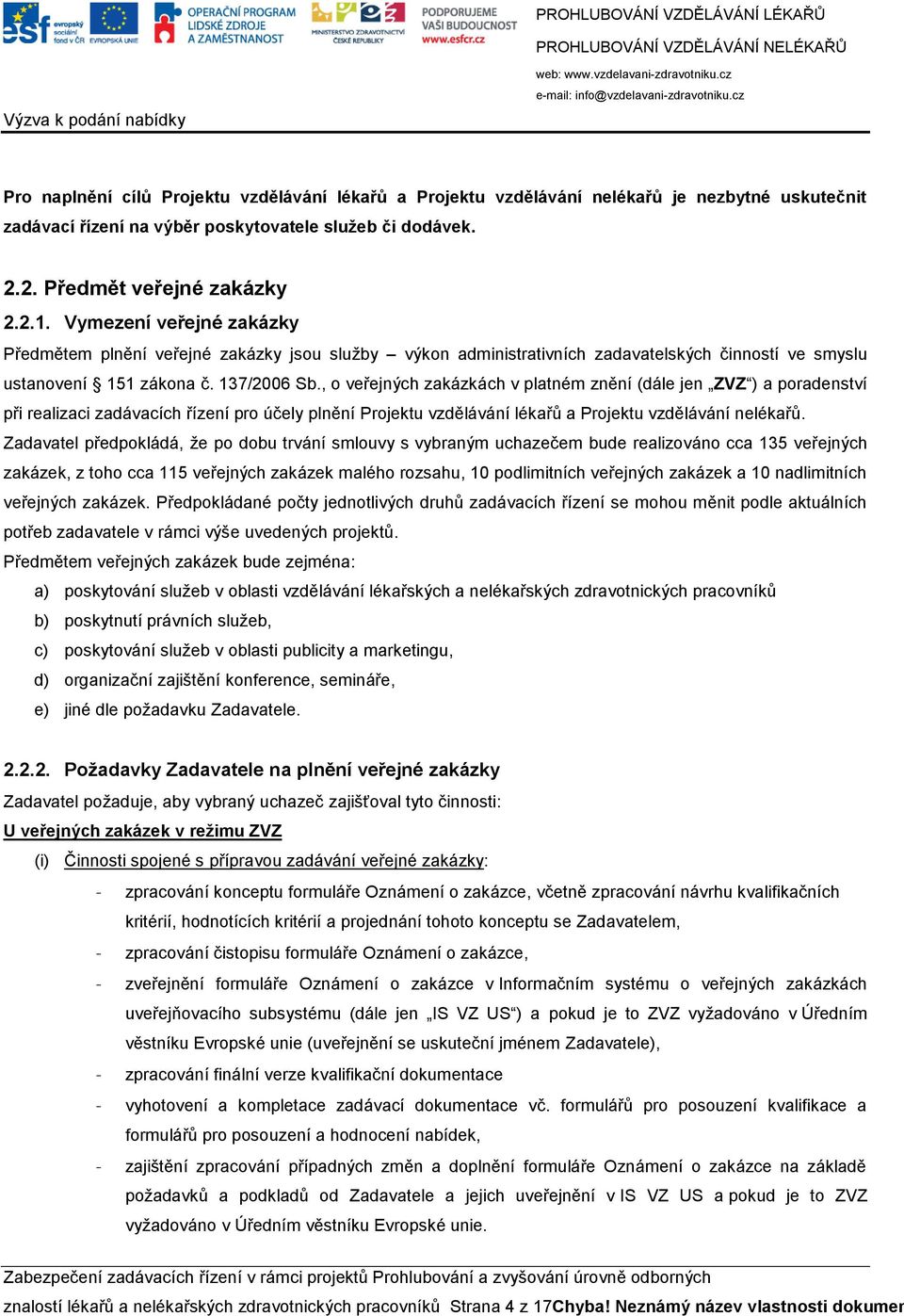 esf evropský sociální fond v ČR EVROPSKÁ UNIE OPERAČNÍ PROGRAM LIDSKÉ ZDROJE A ZAMĚSTNANOST MINISTERSTVO ZDRAVOTNICTVÍ ČESKÉ REPUBLIKY PODPORUJEME VAŠI BUDOUCNOST www.esfcr.cz

PROHLUBOVÁNÍ VZDĚLÁVÁNÍ LÉKAŘŮ
PROHLUBOVÁNÍ VZDĚLÁVÁNÍ NELÉKAŘŮ
web: www.vzdelavani-zdravotniku.cz
e-mail: info@vzdelavani-zdravotniku.cz

Výzva k podání nabídky

Pro naplnění cílů Projektu vzdělávání lékařů a Projektu vzdělávání nelékařů je nezbytné uskutečnit zadávací řízení na výběr poskytovatele služeb či dodávek.

2.2. Předmět veřejné zakázky

2.2.1. Vymezení veřejné zakázky

Předmětem plnění veřejné zakázky jsou služby – výkon administrativních zadavatelských činností ve smyslu ustanovení § 151 zákona č. 137/2006 Sb., o veřejných zakázkách v platném znění (dále jen „ZVZ“) a poradenství při realizaci zadávacích řízení pro účely plnění Projektu vzdělávání lékařů a Projektu vzdělávání nelékařů.
Zadavatel předpokládá, že po dobu trvání smlouvy s vybraným uchazečem bude realizováno cca 135 veřejných zakázek, z toho cca 115 veřejných zakázek malého rozsahu, 10 podlimitních veřejných zakázek a 10 nadlimitních veřejných zakázek. Předpokládané počty jednotlivých druhů zadávacích řízení se mohou měnit podle aktuálních potřeb zadavatele v rámci výše uvedených projektů.
Předmětem veřejných zakázek bude zejména:
a) poskytování služeb v oblasti vzdělávání lékařských a nelékařských zdravotnických pracovníků
b) poskytnutí právních služeb,
c) poskytování služeb v oblasti publicity a marketingu,
d) organizační zajištění konference, semináře,
e) jiné dle požadavku Zadavatele.

2.2.2. Požadavky Zadavatele na plnění veřejné zakázky

Zadavatel požaduje, aby vybraný uchazeč zajišťoval tyto činnosti:
U veřejných zakázek v režimu ZVZ
(i) Činnosti spojené s přípravou zadávání veřejné zakázky:
- zpracování konceptu formuláře Oznámení o zakázce, včetně zpracování návrhu kvalifikačních kritérií, hodnotících kritérií a projednání tohoto konceptu se Zadavatelem,
- zpracování čistopisu formuláře Oznámení o zakázce,
- zveřejnění formuláře Oznámení o zakázce v Informačním systému o veřejných zakázkách uveřejňovacího subsystému (dále jen „IS VZ US“) a pokud je to ZVZ vyžadováno v Úředním věstníku Evropské unie (uveřejnění se uskuteční jménem Zadavatele),
- zpracování finální verze kvalifikační dokumentace
- vyhotovení a kompletace zadávací dokumentace vč. formulářů pro posouzení kvalifikace a formulářů pro posouzení a hodnocení nabídek,
- zajištění zpracování případných změn a doplnění formuláře Oznámení o zakázce na základě požadavků a podkladů od Zadavatele a jejich uveřejnění v IS VZ US a pokud je to ZVZ vyžadováno v Úředním věstníku Evropské unie.

Zabezpečení zadávacích řízení v rámci projektů Prohlubování a zvyšování úrovně odborných znalostí lékařů a nelékařských zdravotnických pracovníků Strana 4 z 17Chyba! Neznámý název vlastnosti dokumen